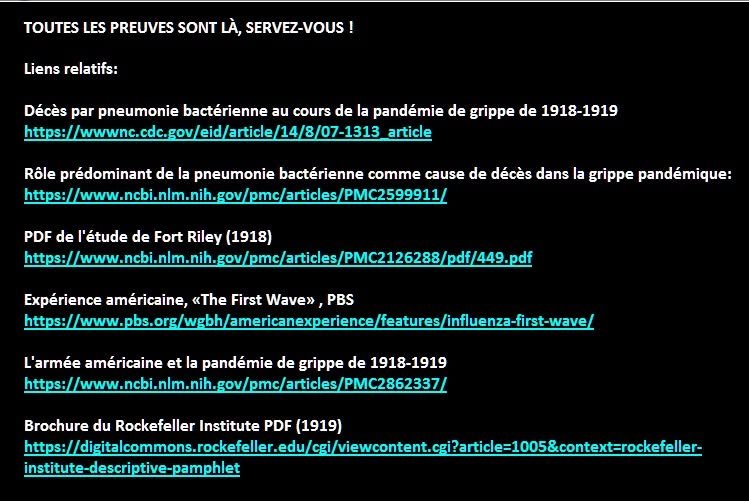 TOUTES LES PREUVES SONT LÀ, SERVEZ-VOUS !

Liens relatifs:

Décès par pneumonie bactérienne au cours de la pandémie de grippe de 1918-1919
https://wwwnc.cdc.gov/eid/article/14/8/07-1313_article

Rôle prédominant de la pneumonie bactérienne comme cause de décès dans la grippe pandémique:
https://www.ncbi.nlm.nih.gov/pmc/articles/PMC2599911/

PDF de l'étude de Fort Riley (1918)
https://www.ncbi.nlm.nih.gov/pmc/articles/PMC2126288/pdf/449.pdf

Expérience américaine, «The First Wave» , PBS
https://www.pbs.org/wgbh/americanexperience/features/influenza-first-wave/

L'armée américaine et la pandémie de grippe de 1918-1919
https://www.ncbi.nlm.nih.gov/pmc/articles/PMC2862337/

Brochure du Rockefeller Institute PDF (1919)
https://digitalcommons.rockefeller.edu/cgi/viewcontent.cgi?article=1005&context=rockefeller-institute-descriptive-pamphlet